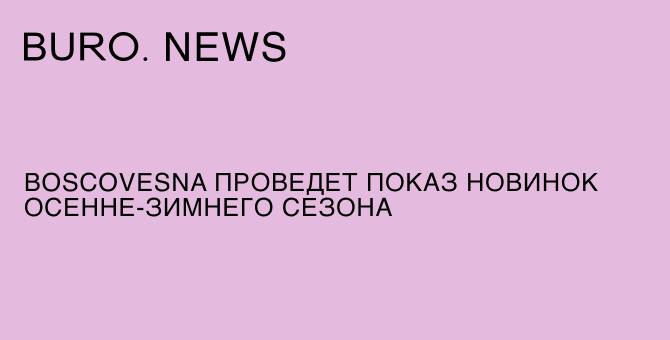 BURO. NEWS

BOSCOVESNA ПРОВЕДЕТ ПОКАЗ НОВИНОК ОСЕННЕ-ЗИМНЕГО СЕЗОНА